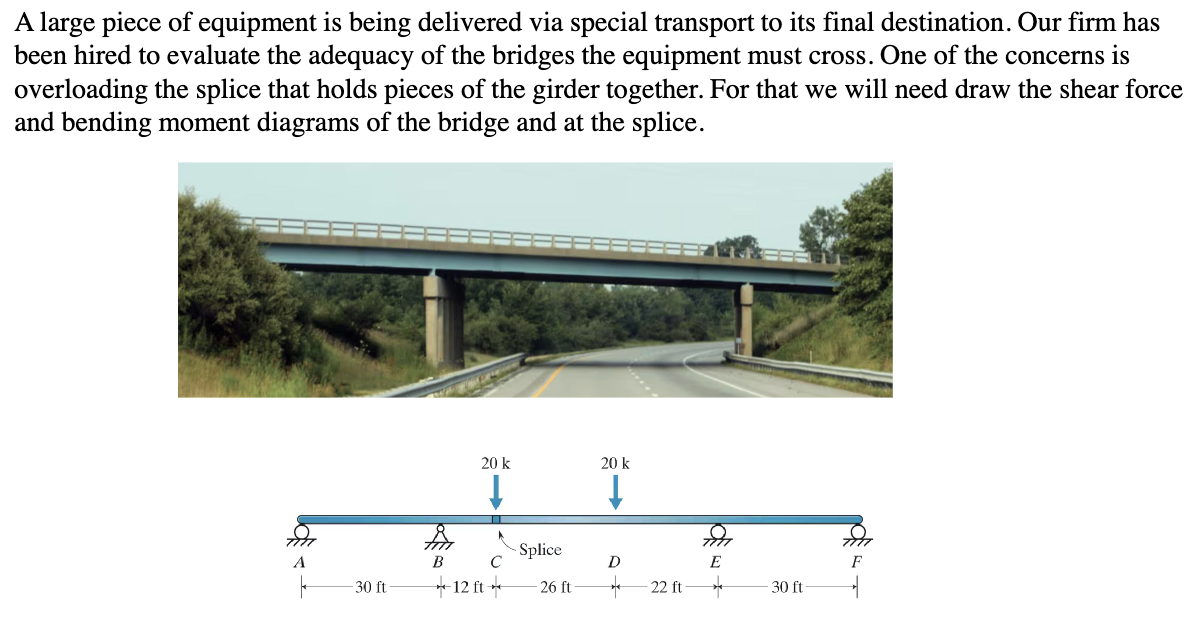 A large piece of equipment is being delivered via special transport to its final destination. Our firm has been hired to evaluate the adequacy of the bridges the equipment must cross. One of the concerns is overloading the splice that holds pieces of the girder together. For that we will need draw the shear force and bending moment diagrams of the bridge and at the splice.

20 k
20 k
Splice
A
B
C
D
E
F
30 ft
12 ft
26 ft
22 ft
30 ft